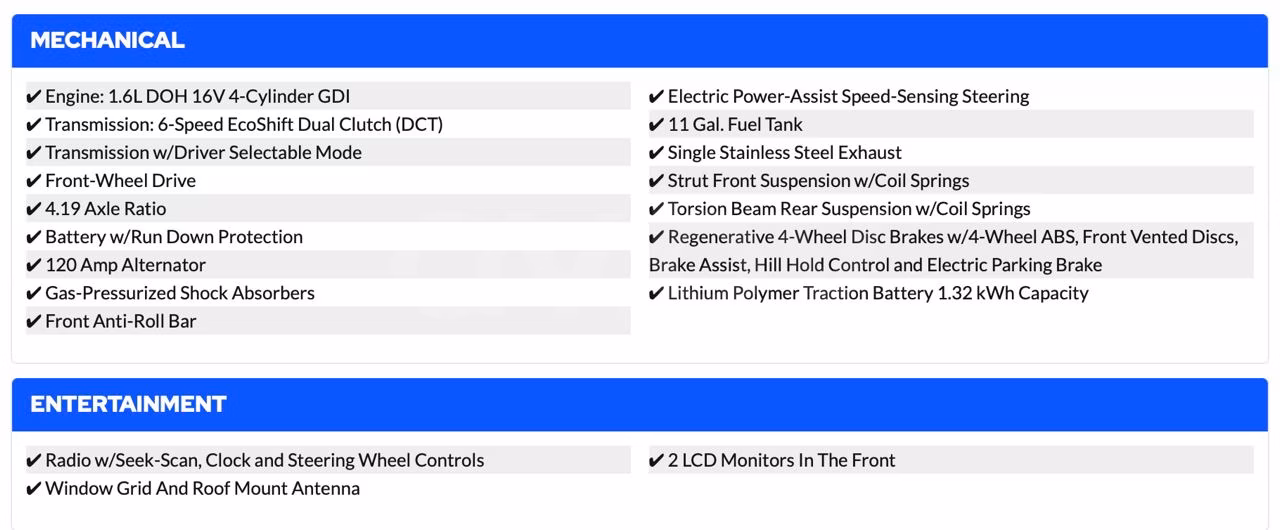 MECHANICAL

✔ Engine: 1.6L DOH 16V 4-Cylinder GDI
✔ Transmission: 6-Speed EcoShift Dual Clutch (DCT)
✔ Transmission w/Driver Selectable Mode
✔ Front-Wheel Drive
✔ 4.19 Axle Ratio
✔ Battery w/Run Down Protection
✔ 120 Amp Alternator
✔ Gas-Pressurized Shock Absorbers
✔ Front Anti-Roll Bar

✔ Electric Power-Assist Speed-Sensing Steering
✔ 11 Gal. Fuel Tank
✔ Single Stainless Steel Exhaust
✔ Strut Front Suspension w/Coil Springs
✔ Torsion Beam Rear Suspension w/Coil Springs
✔ Regenerative 4-Wheel Disc Brakes w/4-Wheel ABS, Front Vented Discs, Brake Assist, Hill Hold Control and Electric Parking Brake
✔ Lithium Polymer Traction Battery 1.32 kWh Capacity

ENTERTAINMENT

✔ Radio w/Seek-Scan, Clock and Steering Wheel Controls
✔ Window Grid And Roof Mount Antenna

✔ 2 LCD Monitors In The Front